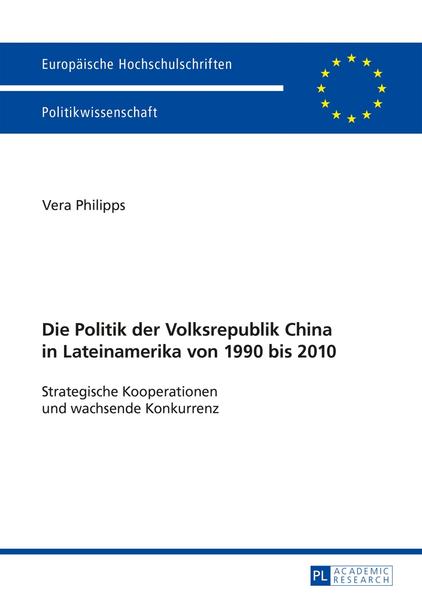 Europäische Hochschulschriften

Politikwissenschaft

Vera Philipps

Die Politik der Volksrepublik China in Lateinamerika von 1990 bis 2010

Strategische Kooperationen und wachsende Konkurrenz

PL ACADEMIC RESEARCH